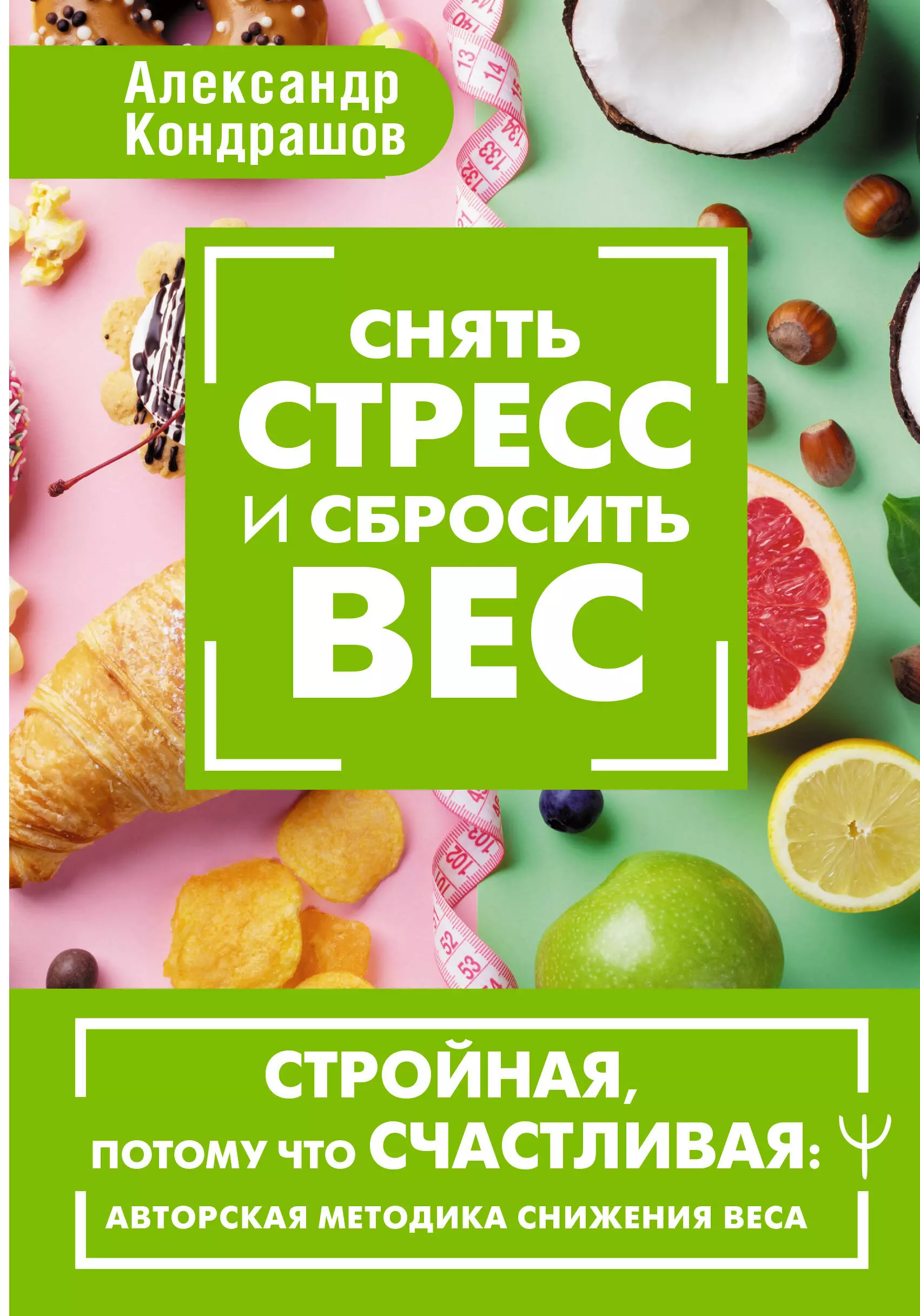 Александр Кондрашов

СНЯТЬ СТРЕСС И СБРОСИТЬ ВЕС

СТРОЙНАЯ, ПОТОМУ ЧТО СЧАСТЛИВАЯ:

АВТОРСКАЯ МЕТОДИКА СНИЖЕНИЯ ВЕСА